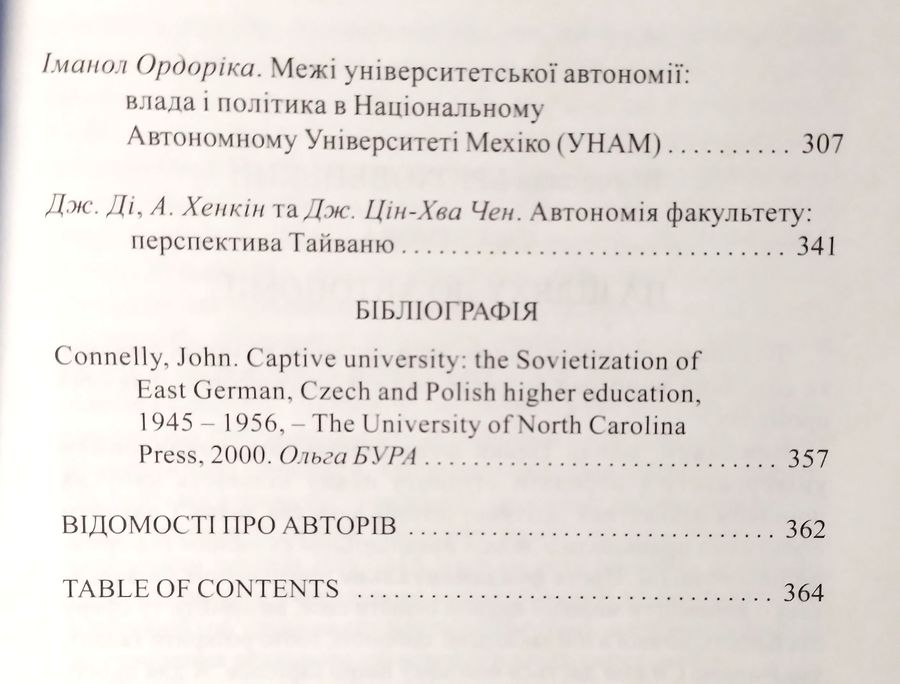 Іманол Ордоріка. Межі університетської автономії: влада і політика в Національному Автономному Університеті Мехіко (УНАМ) 307

Дж. Ді, А. Хенкін та Дж. Цін-Хва Чен. Автономія факультету: перспектива Тайваню 341

БІБЛІОГРАФІЯ

Connelly, John. Captive university: the Sovietization of East German, Czech and Polish higher education, 1945 – 1956, – The University of North Carolina Press, 2000. Ольга БУРА 357

ВІДОМОСТІ ПРО АВТОРІВ 362

TABLE OF CONTENTS 364